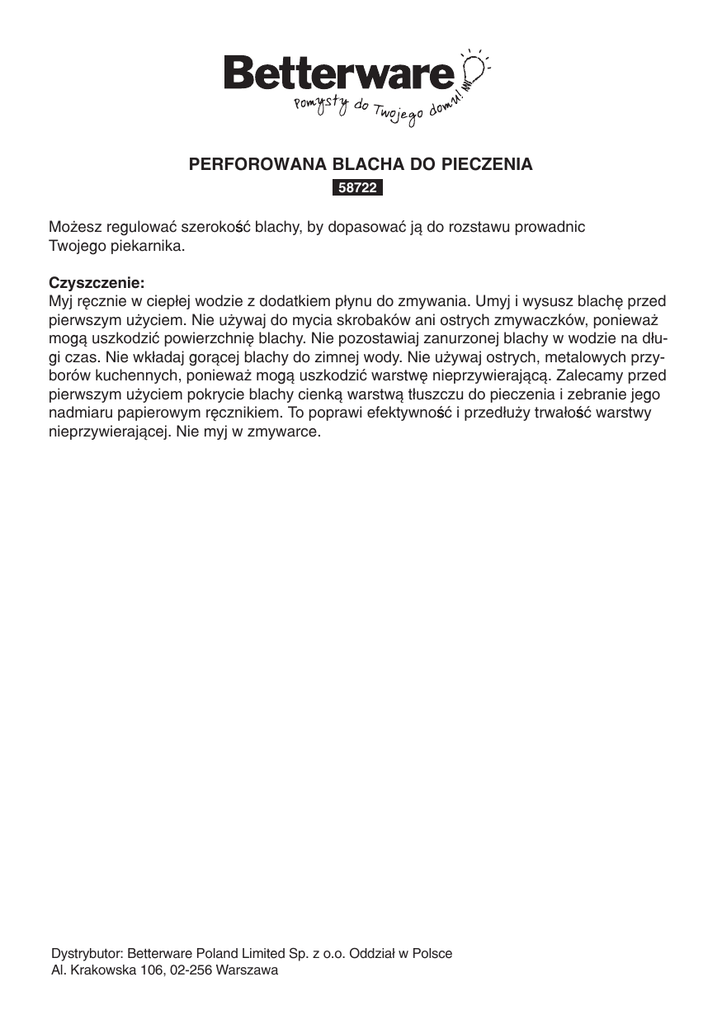 Betterware
Pomysły do Twojego domu!

PERFOROWANA BLACHA DO PIECZENIA
58722

Możesz regulować szerokość blachy, by dopasować ją do rozstawu prowadnic Twojego piekarnika.

Czyszczenie:
Myj ręcznie w ciepłej wodzie z dodatkiem płynu do zmywania. Umyj i wysusz blachę przed pierwszym użyciem. Nie używaj do mycia skrobaków ani ostrych zmywaczków, ponieważ mogą uszkodzić powierzchnię blachy. Nie pozostawiaj zanurzonej blachy w wodzie na długi czas. Nie wkładaj gorącej blachy do zimnej wody. Nie używaj ostrych, metalowych przyborów kuchennych, ponieważ mogą uszkodzić warstwę nieprzywierającą. Zalecamy przed pierwszym użyciem pokrycie blachy cienką warstwą tłuszczu do pieczenia i zebranie jego nadmiaru papierowym ręcznikiem. To poprawi efektywność i przedłuży trwałość warstwy nieprzywierającej. Nie myj w zmywarce.

Dystrybutor: Betterware Poland Limited Sp. z o.o. Oddział w Polsce
Al. Krakowska 106, 02-256 Warszawa